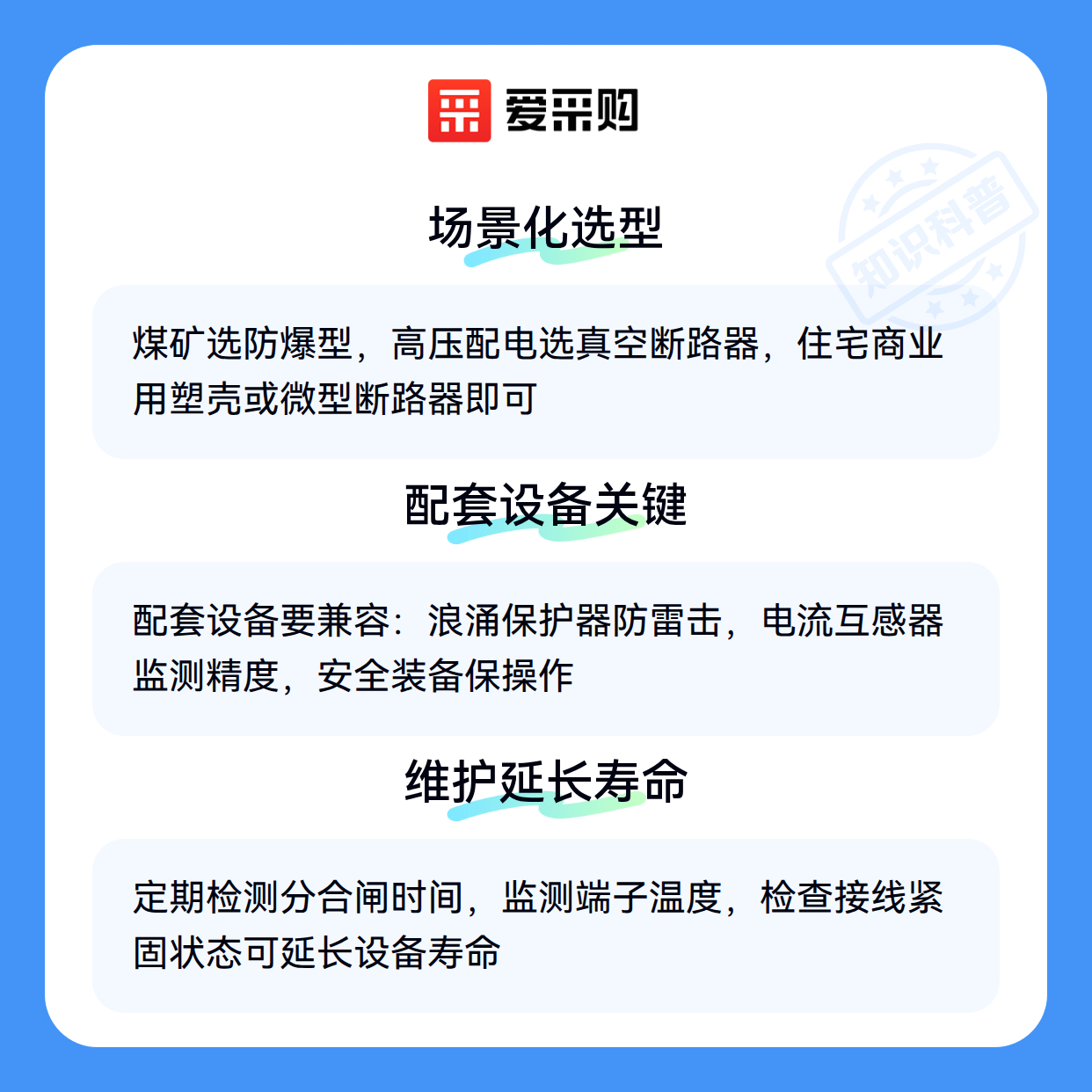 爱采购

场景化选型

煤矿选防爆型，高压配电选真空断路器，住宅商业用塑壳或微型断路器即可

配套设备关键

配套设备要兼容：浪涌保护器防雷击，电流互感器监测精度，安全装备保操作

维护延长寿命

定期检测分合闸时间，监测端子温度，检查接线紧固状态可延长设备寿命

知识科普